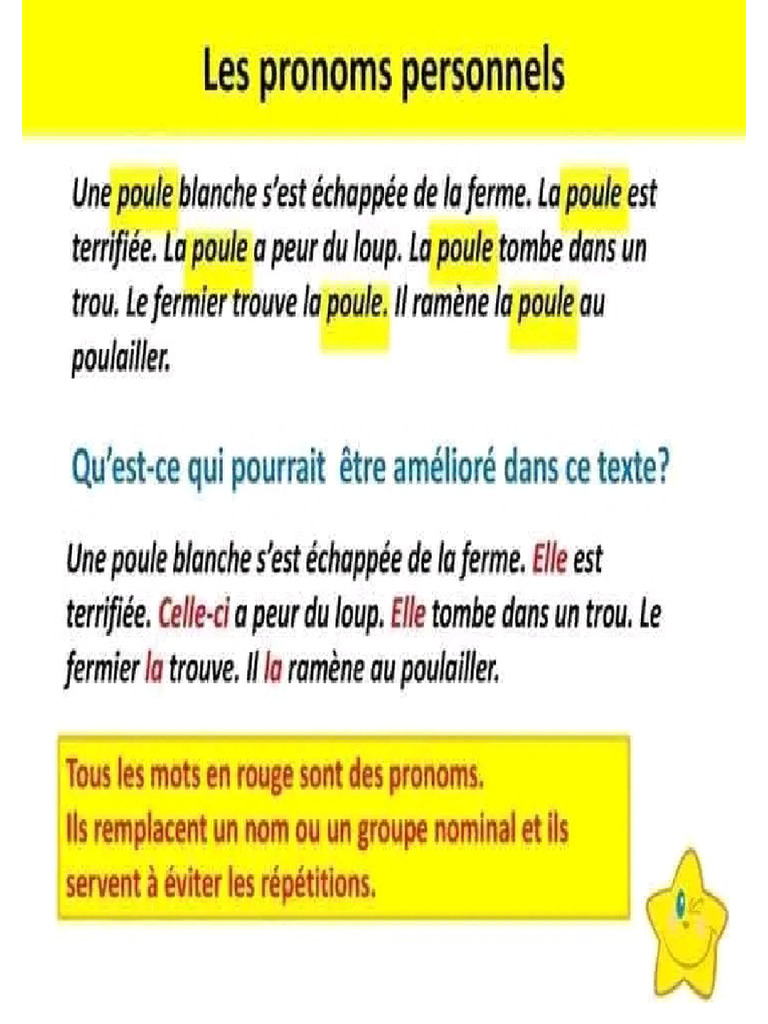 Les pronoms personnels

Une poule blanche s'est échappée de la ferme. La poule est terrifiée. La poule a peur du loup. La poule tombe dans un trou. Le fermier trouve la poule. Il ramène la poule au poulailler.

Qu'est-ce qui pourrait être amélioré dans ce texte?

Une poule blanche s'est échappée de la ferme. Elle est terrifiée. Celle-ci a peur du loup. Elle tombe dans un trou. Le fermier la trouve. Il la ramène au poulailler.

Tous les mots en rouge sont des pronoms.
Ils remplacent un nom ou un groupe nominal et ils servent à éviter les répétitions.